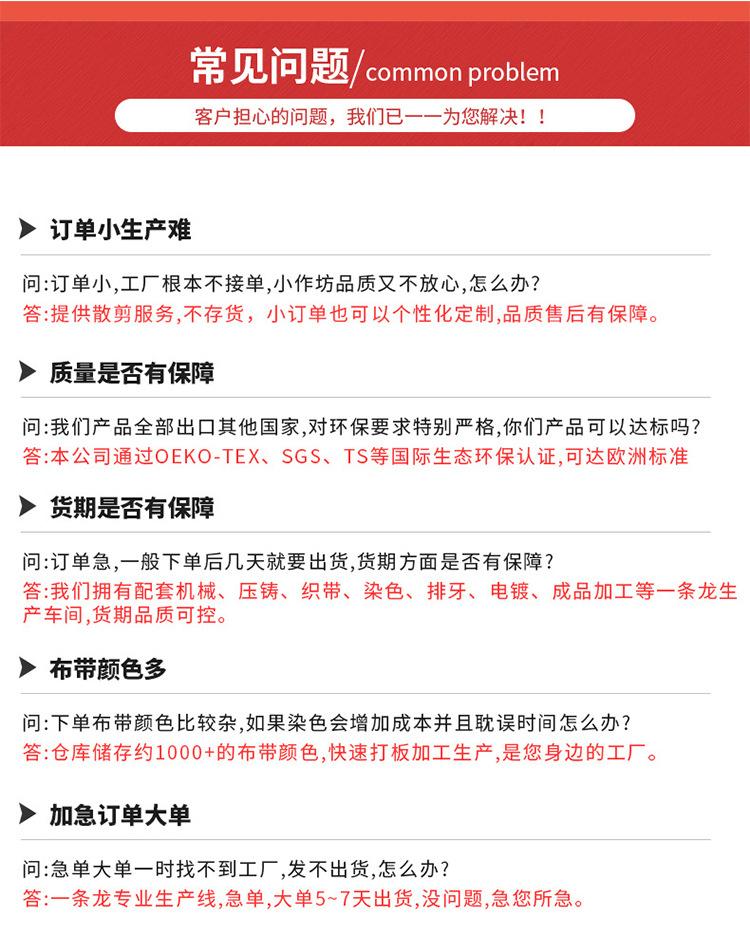 常见问题/common problem

客户担心的问题，我们已一一为您解决！！

订单小生产难

问:订单小,工厂根本不接单,小作坊品质又不放心,怎么办?
答:提供散剪服务,不存货，小订单也可以个性化定制,品质售后有保障。

质量是否有保障

问:我们产品全部出口其他国家,对环保要求特别严格,你们产品可以达标吗?
答:本公司通过OEKO-TEX、SGS、TS等国际生态环保认证,可达欧洲标准

货期是否有保障

问:订单急,一般下单后几天就要出货,货期方面是否有保障?
答:我们拥有配套机械、压铸、织带、染色、排牙、电镀、成品加工等一条龙生产车间,货期品质可控。

布带颜色多

问:下单布带颜色比较杂,如果染色会增加成本并且耽误时间怎么办?
答:仓库储存约1000+的布带颜色,快速打板加工生产,是您身边的工厂。

加急订单大单

问:急单大单一时找不到工厂,发不出货,怎么办?
答:一条龙专业生产线,急单,大单5~7天出货,没问题,急您所急。